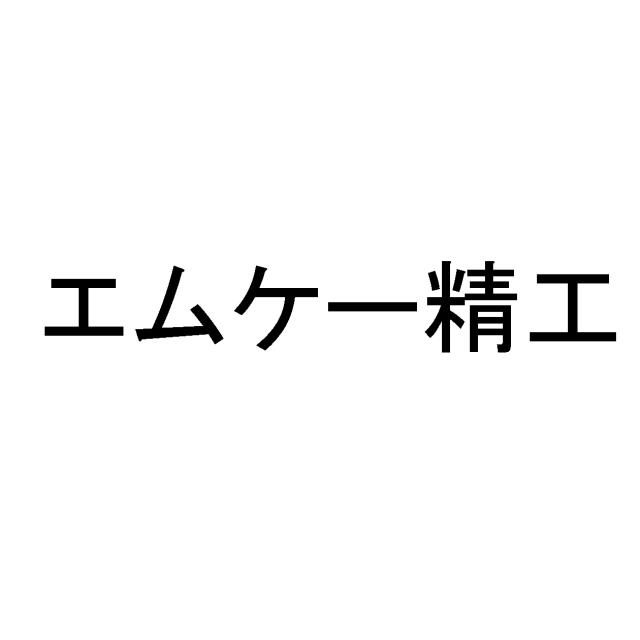 エムケー精工